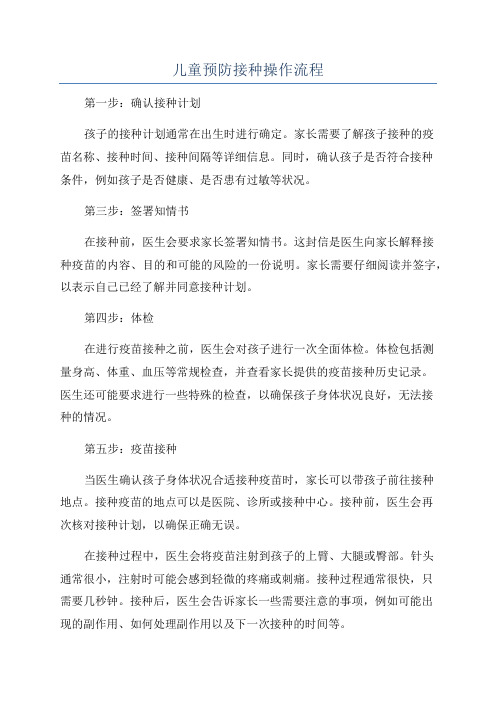 儿童预防接种操作流程

第一步：确认接种计划

孩子的接种计划通常在出生时进行确定。家长需要了解孩子接种的疫苗名称、接种时间、接种间隔等详细信息。同时，确认孩子是否符合接种条件，例如孩子是否健康、是否患有过敏等状况。

第三步：签署知情书

在接种前，医生会要求家长签署知情书。这封信是医生向家长解释接种疫苗的内容、目的和可能的风险的一份说明。家长需要仔细阅读并签字，以表示自己已经了解并同意接种计划。

第四步：体检

在进行疫苗接种之前，医生会对孩子进行一次全面体检。体检包括测量身高、体重、血压等常规检查，并查看家长提供的疫苗接种历史记录。医生还可能要求进行一些特殊的检查，以确保孩子身体状况良好，无法接种的情况。

第五步：疫苗接种

当医生确认孩子身体状况合适接种疫苗时，家长可以带孩子前往接种地点。接种疫苗的地点可以是医院、诊所或接种中心。接种前，医生会再次核对接种计划，以确保正确无误。

在接种过程中，医生会将疫苗注射到孩子的上臂、大腿或臀部。针头通常很小，注射时可能会感到轻微的疼痛或刺痛。接种过程通常很快，只需要几秒钟。接种后，医生会告诉家长一些需要注意的事项，例如可能出现的副作用、如何处理副作用以及下一次接种的时间等。